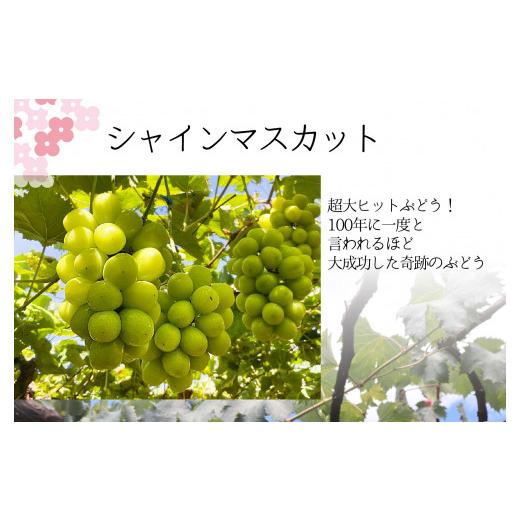 シャインマスカット

超大ヒットぶどう！
100年に一度と
言われるほど
大成功した奇跡のぶどう